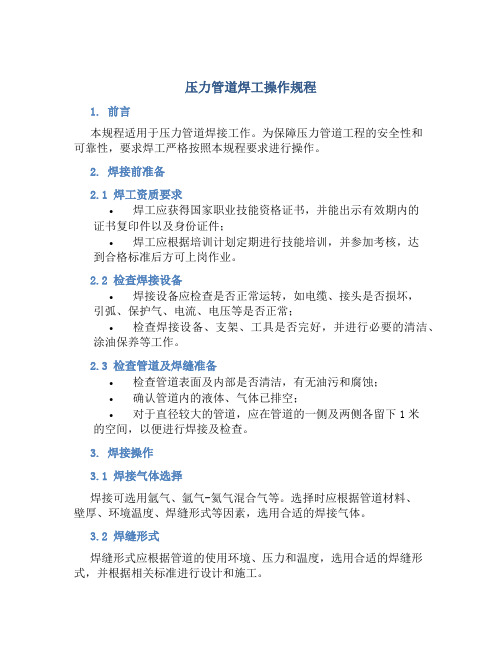 压力管道焊工操作规程

1. 前言

本规程适用于压力管道焊接工作。为保障压力管道工程的安全性和可靠性，要求焊工严格按照本规程要求进行操作。

2. 焊接前准备

2.1 焊工资质要求

• 焊工应获得国家职业技能资格证书，并能出示有效期内的证书复印件以及身份证件；

• 焊工应根据培训计划定期进行技能培训，并参加考核，达到合格标准后方可上岗作业。

2.2 检查焊接设备

• 焊接设备应检查是否正常运转，如电缆、接头是否损坏，引弧、保护气、电流、电压等是否正常；

• 检查焊接设备、支架、工具是否完好，并进行必要的清洁、涂油保养等工作。

2.3 检查管道及焊缝准备

• 检查管道表面及内部是否清洁，有无油污和腐蚀；

• 确认管道内的液体、气体已排空；

• 对于直径较大的管道，应在管道的一侧及两侧各留下 1 米的空间，以便进行焊接及检查。

3. 焊接操作

3.1 焊接气体选择

焊接可选用氩气、氩气-氦气混合气等。选择时应根据管道材料、壁厚、环境温度、焊缝形式等因素，选用合适的焊接气体。

3.2 焊缝形式

焊缝形式应根据管道的使用环境、压力和温度，选用合适的焊缝形式，并根据相关标准进行设计和施工。